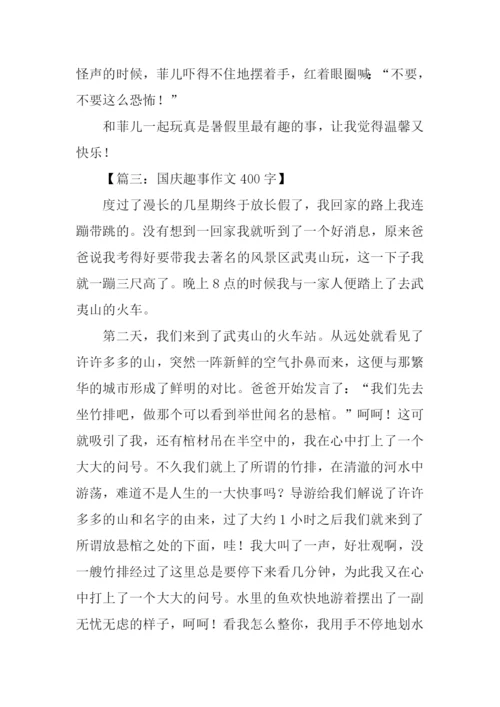 怪声的时候，菲儿吓得不住地摆着手，红着眼圈喊：“不要，不要这么恐怖！”

和菲儿一起玩真是暑假里最有趣的事，让我觉得温馨又快乐！

【篇三：国庆趣事作文 400 字】

度过了漫长的几星期终于放长假了，我回家的路上我连蹦带跳的。没有想到一回家我就听到了一个好消息，原来爸爸说我考得好要带我去著名的风景区武夷山玩，这一下子我就一蹦三尺高了。晚上 8 点的时候我与一家人便踏上了去武夷山的火车。

第二天，我们来到了武夷山的火车站。从远处就看见了许许多多的山，突然一阵新鲜的空气扑鼻而来，这便与那繁华的城市形成了鲜明的对比。爸爸开始发言了：“我们先去坐竹排吧，做那个可以看到举世闻名的悬棺。”呵呵！这可就吸引了我，还有棺材吊在半空中的，我在心中打上了一个大大的问号。不久我们就上了所谓的竹排，在清澈的河水中游荡，难道不是人生的一大快事吗？导游给我们解说了许许多多的山和名字的由来，过了大约 1 小时之后我们就来到了所谓放悬棺之处的下面，哇！我大叫了一声，好壮观啊，没一艘竹排经过了这里总是要停下来看几分钟，为此我又在心中打上了一个大大的问号。水里的鱼欢快地游着摆出了一副无忧无虑的样子，呵呵！看我怎么整你，我用手不停地划水